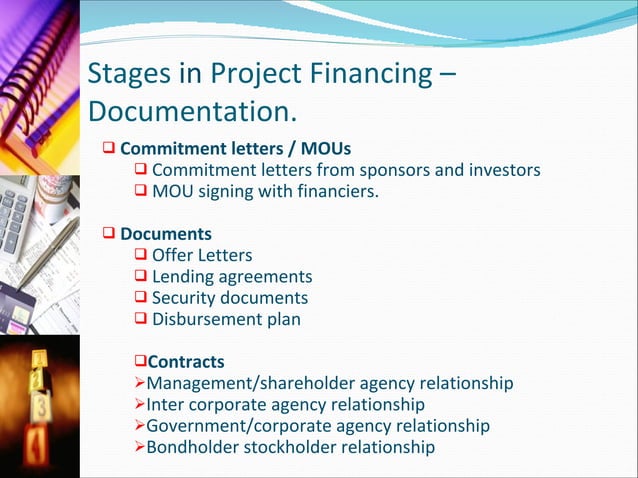 Stages in Project Financing – Documentation.

❑ Commitment letters / MOUs
❑ Commitment letters from sponsors and investors
❑ MOU signing with financiers.

❑ Documents
❑ Offer Letters
❑ Lending agreements
❑ Security documents
❑ Disbursement plan

❑Contracts
➢Management/shareholder agency relationship
➢Inter corporate agency relationship
➢Government/corporate agency relationship
➢Bondholder stockholder relationship

1
2
3
4